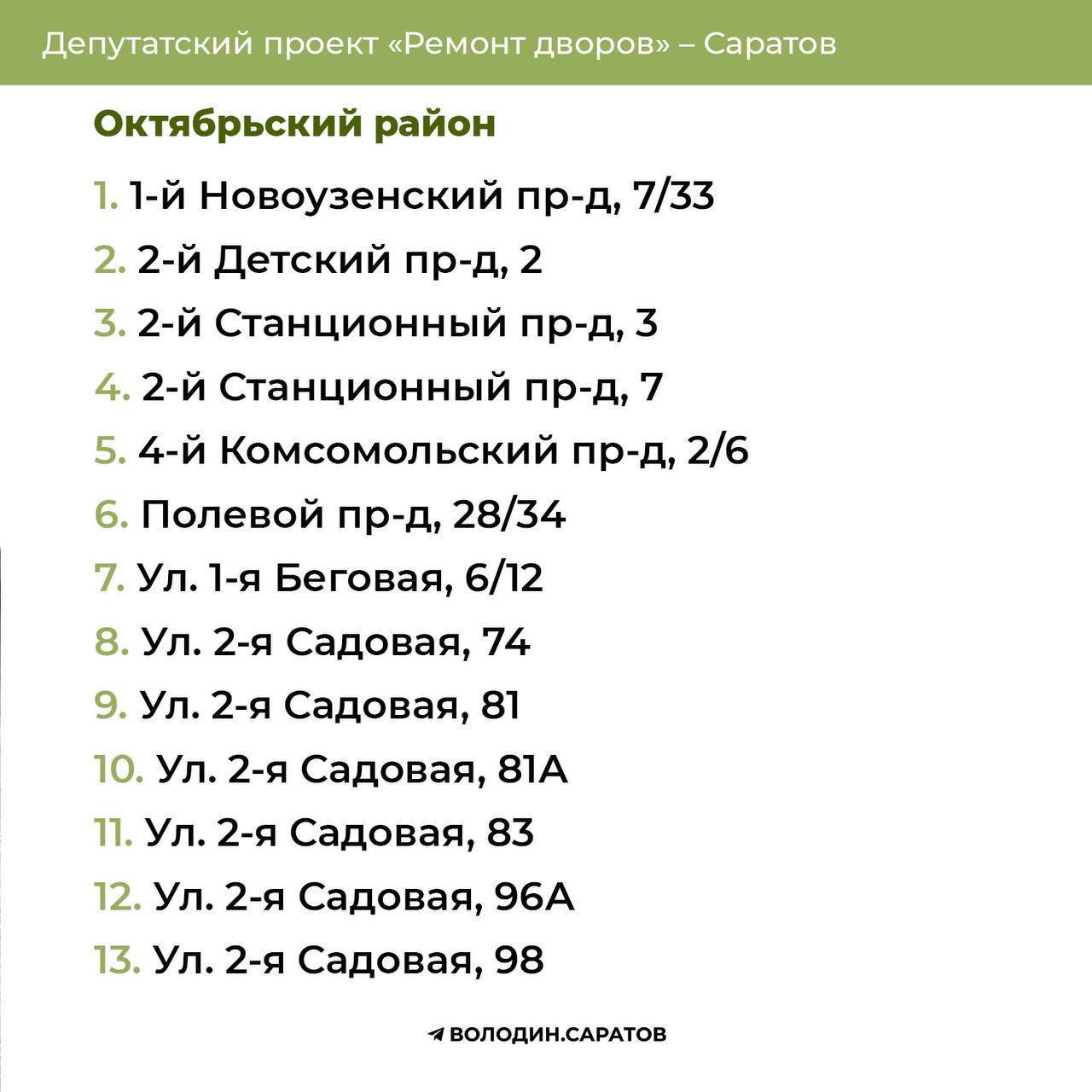 Депутатский проект «Ремонт дворов» – Саратов

Октябрьский район

1. 1-й Новоузенский пр-д, 7/33
2. 2-й Детский пр-д, 2
3. 2-й Станционный пр-д, 3
4. 2-й Станционный пр-д, 7
5. 4-й Комсомольский пр-д, 2/6
6. Полевой пр-д, 28/34
7. Ул. 1-я Беговая, 6/12
8. Ул. 2-я Садовая, 74
9. Ул. 2-я Садовая, 81
10. Ул. 2-я Садовая, 81А
11. Ул. 2-я Садовая, 83
12. Ул. 2-я Садовая, 96А
13. Ул. 2-я Садовая, 98

ВОЛОДИН.САРАТОВ